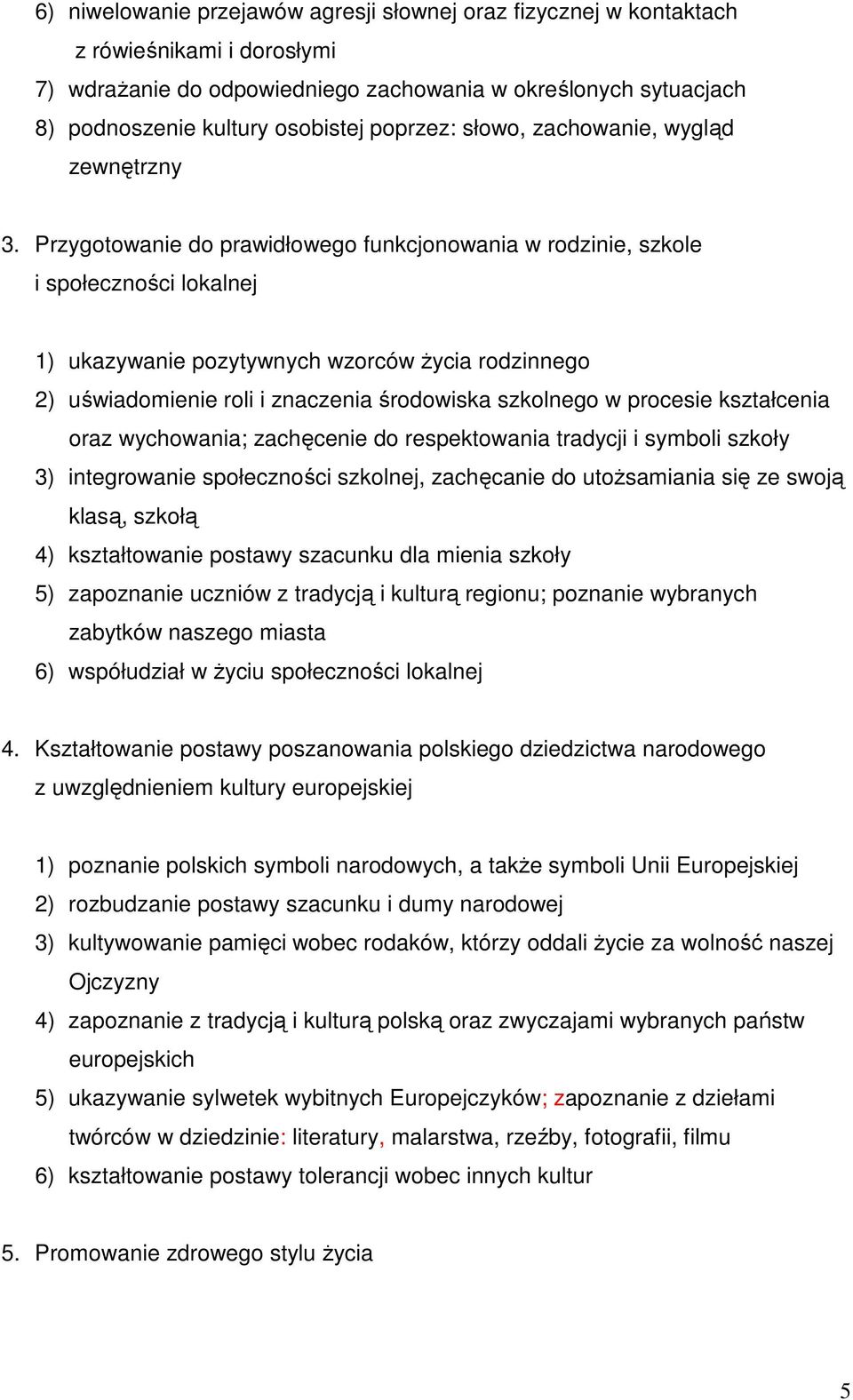 6) niwelowanie przejawów agresji słownej oraz fizycznej w kontaktach z rówieśnikami i dorosłymi
7) wdrażanie do odpowiedniego zachowania w określonych sytuacjach
8) podnoszenie kultury osobistej poprzez: słowo, zachowanie, wygląd zewnętrzny

3. Przygotowanie do prawidłowego funkcjonowania w rodzinie, szkole i społeczności lokalnej

1) ukazywanie pozytywnych wzorców życia rodzinnego
2) uświadomienie roli i znaczenia środowiska szkolnego w procesie kształcenia oraz wychowania; zachęcenie do respektowania tradycji i symboli szkoły
3) integrowanie społeczności szkolnej, zachęcanie do utożsamiania się ze swoją klasą, szkołą
4) kształtowanie postawy szacunku dla mienia szkoły
5) zapoznanie uczniów z tradycją i kulturą regionu; poznanie wybranych zabytków naszego miasta
6) współudział w życiu społeczności lokalnej

4. Kształtowanie postawy poszanowania polskiego dziedzictwa narodowego z uwzględnieniem kultury europejskiej

1) poznanie polskich symboli narodowych, a także symboli Unii Europejskiej
2) rozbudzanie postawy szacunku i dumy narodowej
3) kultywowanie pamięci wobec rodaków, którzy oddali życie za wolność naszej Ojczyzny
4) zapoznanie z tradycją i kulturą polską oraz zwyczajami wybranych państw europejskich
5) ukazywanie sylwetek wybitnych Europejczyków; zapoznanie z dziełami twórców w dziedzinie: literatury, malarstwa, rzeźby, fotografii, filmu
6) kształtowanie postawy tolerancji wobec innych kultur

5. Promowanie zdrowego stylu życia

5